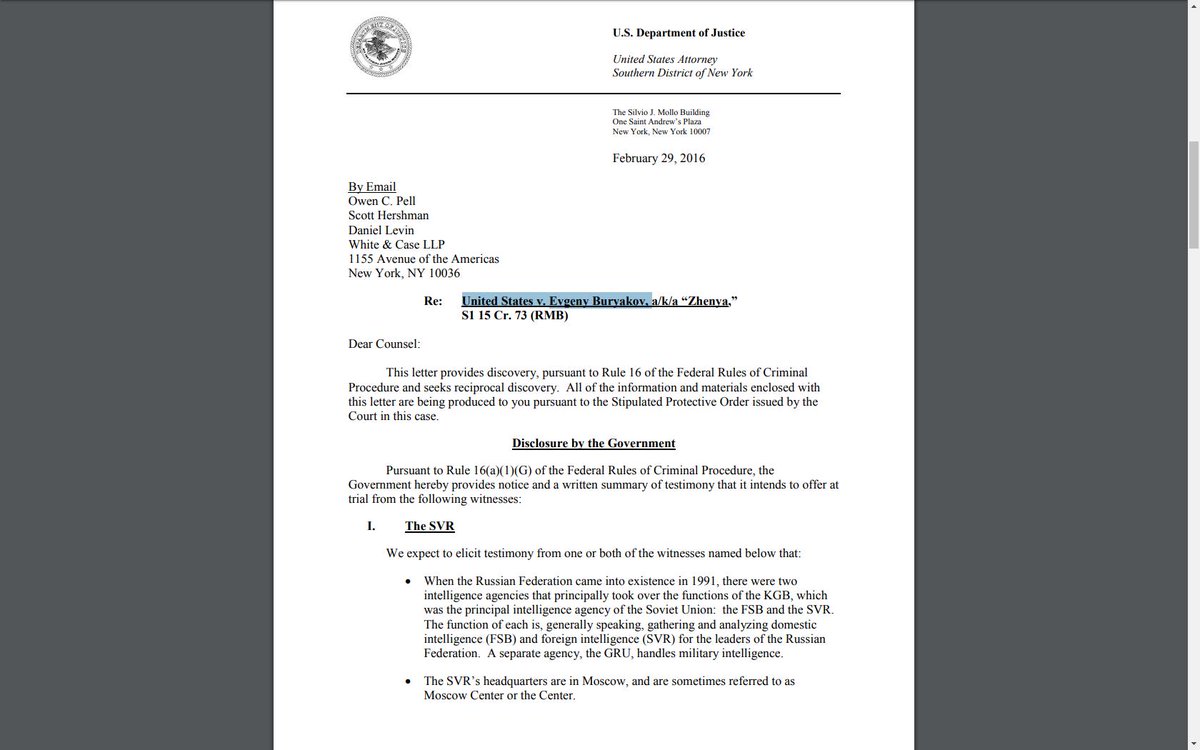 U.S. Department of Justice

United States Attorney
Southern District of New York

The Silvio J. Mollo Building
One Saint Andrew's Plaza
New York, New York 10007

February 29, 2016

By Email
Owen C. Pell
Scott Hershman
Daniel Levin
White & Case LLP
1155 Avenue of the Americas
New York, NY 10036

Re: United States v. Evgeny Buryakov, a/k/a "Zhenya,"
S1 15 Cr. 73 (RMB)

Dear Counsel:

This letter provides discovery, pursuant to Rule 16 of the Federal Rules of Criminal Procedure and seeks reciprocal discovery. All of the information and materials enclosed with this letter are being produced to you pursuant to the Stipulated Protective Order issued by the Court in this case.

Disclosure by the Government

Pursuant to Rule 16(a)(1)(G) of the Federal Rules of Criminal Procedure, the Government hereby provides notice and a written summary of testimony that it intends to offer at trial from the following witnesses:

I. The SVR

We expect to elicit testimony from one or both of the witnesses named below that:

• When the Russian Federation came into existence in 1991, there were two intelligence agencies that principally took over the functions of the KGB, which was the principal intelligence agency of the Soviet Union: the FSB and the SVR. The function of each is, generally speaking, gathering and analyzing domestic intelligence (FSB) and foreign intelligence (SVR) for the leaders of the Russian Federation. A separate agency, the GRU, handles military intelligence.

• The SVR's headquarters are in Moscow, and are sometimes referred to as Moscow Center or the Center.